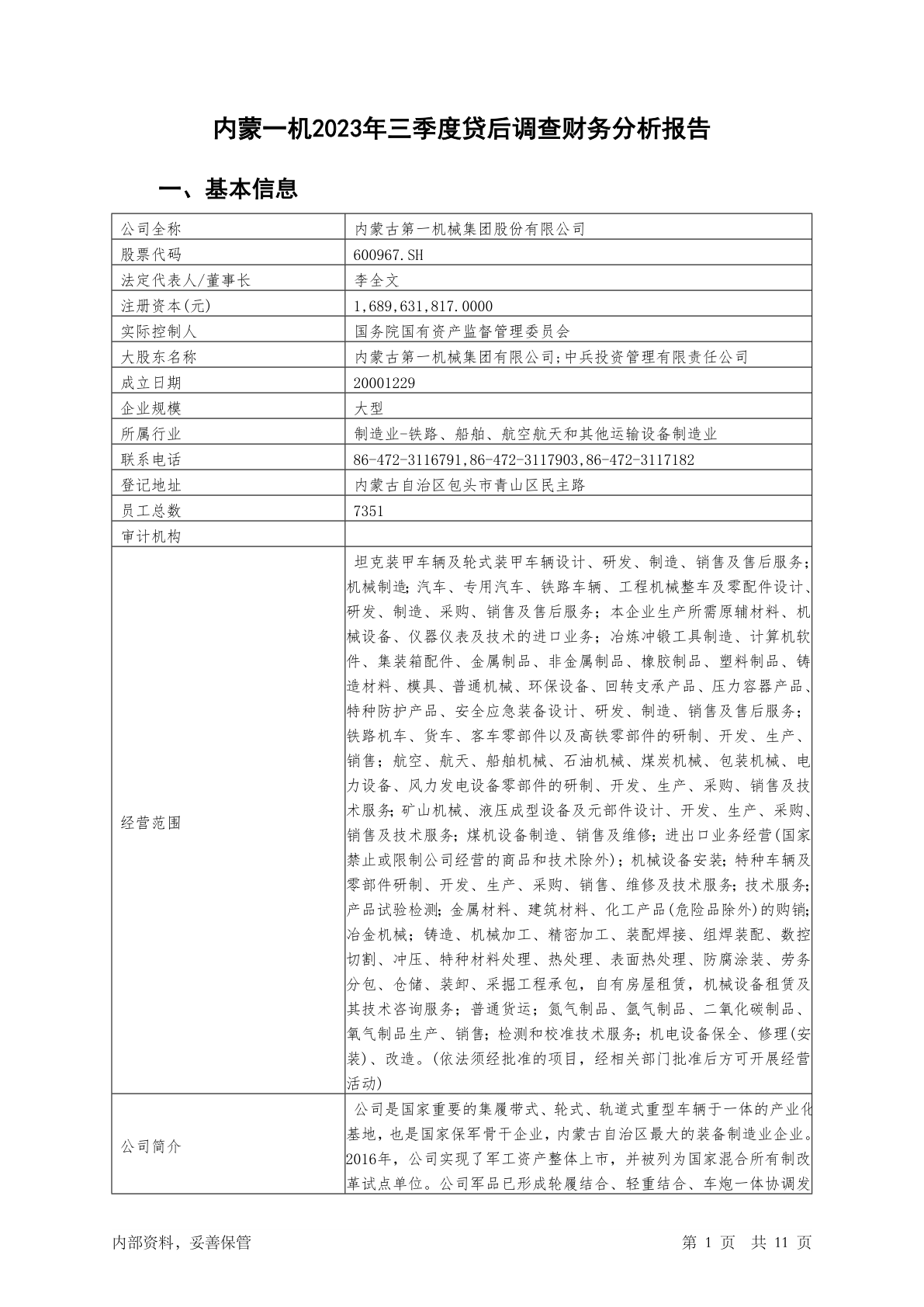 内蒙一机2023年三季度贷后调查财务分析报告

一、基本信息

| 公司全称 | 内蒙古第一机械集团股份有限公司 |
|---|---|
| 股票代码 | 600967.SH |
| 法定代表人/董事长 | 李全文 |
| 注册资本(元) | 1,689,631,817.0000 |
| 实际控制人 | 国务院国有资产监督管理委员会 |
| 大股东名称 | 内蒙古第一机械集团有限公司;中兵投资管理有限责任公司 |
| 成立日期 | 20001229 |
| 企业规模 | 大型 |
| 所属行业 | 制造业-铁路、船舶、航空航天和其他运输设备制造业 |
| 联系电话 | 86-472-3116791,86-472-3117903,86-472-3117182 |
| 登记地址 | 内蒙古自治区包头市青山区民主路 |
| 员工总数 | 7351 |
| 审计机构 | |
| 经营范围 | 坦克装甲车辆及轮式装甲车辆设计、研发、制造、销售及售后服务;机械制造;汽车、专用汽车、铁路车辆、工程机械整车及零配件设计、研发、制造、采购、销售及售后服务;本企业生产所需原辅材料、机械设备、仪器仪表及技术的进口业务;冶炼冲锻工具制造、计算机软件、集装箱配件、金属制品、非金属制品、橡胶制品、塑料制品、铸造材料、模具、普通机械、环保设备、回转支承产品、压力容器产品、特种防护产品、安全应急装备设计、研发、制造、销售及售后服务;铁路机车、货车、客车零部件以及高铁零部件的研制、开发、生产、销售;航空、航天、船舶机械、石油机械、煤炭机械、包装机械、电力设备、风力发电设备零部件的研制、开发、生产、采购、销售及技术服务;矿山机械、液压成型设备及元部件设计、开发、生产、采购、销售及技术服务;煤机设备制造、销售及维修;进出口业务经营(国家禁止或限制公司经营的商品和技术除外);机械设备安装;特种车辆及零部件研制、开发、生产、采购、销售、维修及技术服务;技术服务;产品试验检测;金属材料、建筑材料、化工产品(危险品除外)的购销;冶金机械;铸造、机械加工、精密加工、装配焊接、组焊装配、数控切割、冲压、特种材料处理、热处理、表面热处理、防腐涂装、劳务分包、仓储、装卸、采掘工程承包,自有房屋租赁,机械设备租赁及其技术咨询服务;普通货运;氮气制品、氩气制品、二氧化碳制品、氧气制品生产、销售;检测和校准技术服务;机电设备保全、修理(安装)、改造。(依法须经批准的项目,经相关部门批准后方可开展经营活动) |
| 公司简介 | 公司是国家重要的集履带式、轮式、轨道式重型车辆于一体的产业化基地,也是国家保军骨干企业,内蒙古自治区最大的装备制造业企业。2016年,公司实现了军工资产整体上市,并被列为国家混合所有制改革试点单位。公司军品已形成轮履结合、轻重结合、车炮一体协调发 |

内部资料,妥善保管 第 1 页 共 11 页